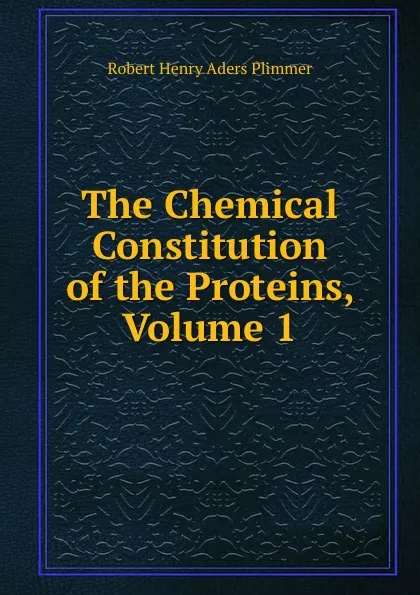 Robert Henry Aders Plimmer

The Chemical Constitution of the Proteins, Volume 1